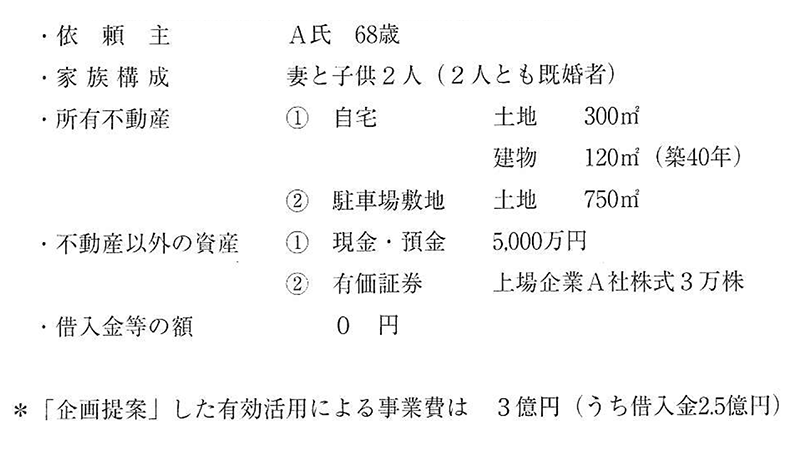 ・依　頼　主　　　A氏　68歳
・家族構成　　　妻と子供２人（２人とも既婚者）
・所有不動産　　①　自宅　　　土地　300㎡
　　　　　　　　　　　　　　　建物　120㎡（築40年）
　　　　　　　　②　駐車場敷地　土地　750㎡
・不動産以外の資産　①　現金・預金　5,000万円
　　　　　　　　②　有価証券　上場企業A社株式３万株
・借入金等の額　　０　円

＊「企画提案」した有効活用による事業費は　３億円（うち借入金2.5億円）